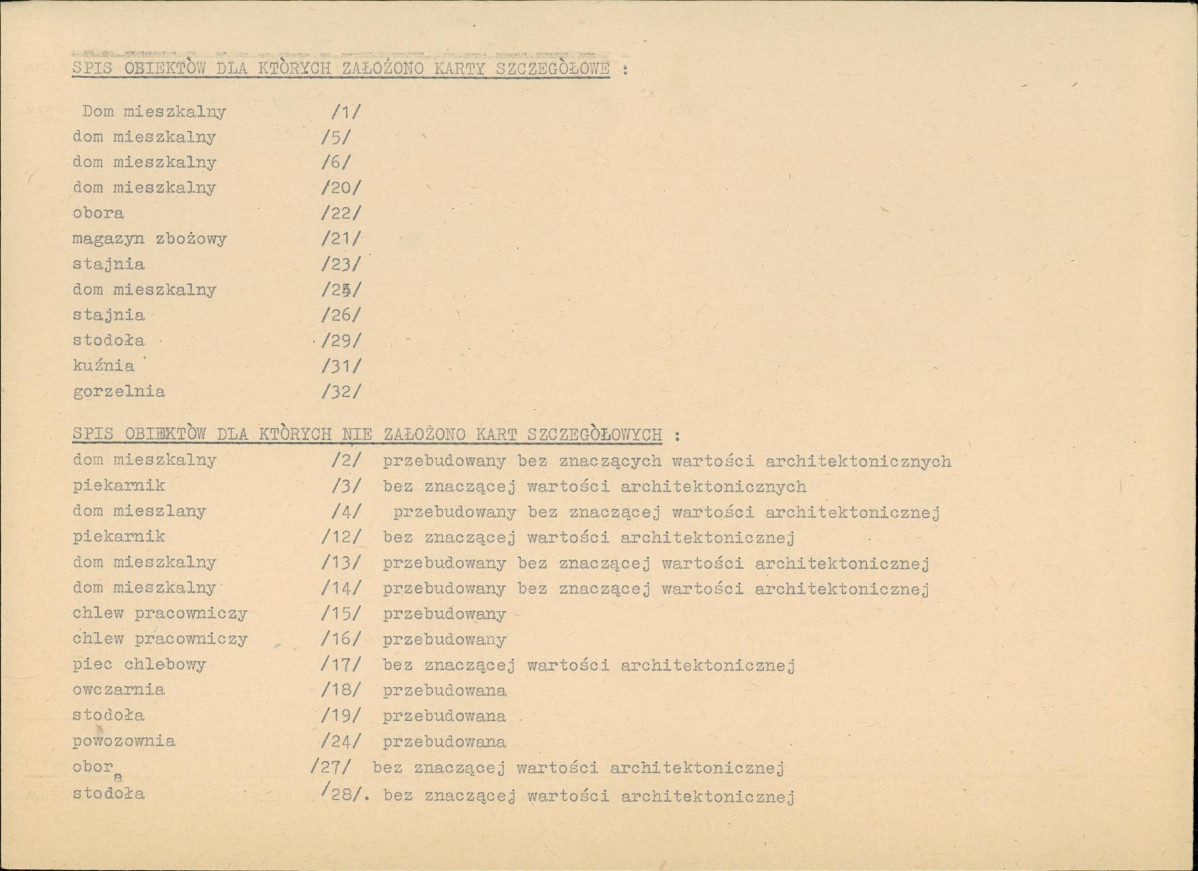 SPIS OBIEKTÒW DLA KTÒRYCH ZAŁOŻONO KARTY SZCZEGÒŁOWE :

Dom mieszkalny /1/
dom mieszkalny /5/
dom mieszkalny /6/
dom mieszkalny /20/
obora /22/
magazyn zbożowy /21/
stajnia /23/
dom mieszkalny /25/
stajnia /26/
stodoła /29/
kuźnia /31/
gorzelnia /32/

SPIS OBIEKTÒW DLA KTÒRYCH NIE ZAŁOŻONO KART SZCZEGÒŁOWYCH :

dom mieszkalny /2/ przebudowany bez znaczących wartości architektonicznych
piekarnik /3/ bez znaczącej wartości architektonicznych
dom mieszlany /4/ przebudowany bez znaczącej wartości architektonicznej
piekarnik /12/ bez znaczącej wartości architektonicznej
dom mieszkalny /13/ przebudowany bez znaczącej wartości architektonicznej
dom mieszkalny /14/ przebudowany bez znaczącej wartości architektonicznej
chlew pracowniczy /15/ przebudowany
chlew pracowniczy /16/ przebudowany
piec chlebowy /17/ bez znaczącej wartości architektonicznej
owczarnia /18/ przebudowana
stodoła /19/ przebudowana
powozownia /24/ przebudowana
obora /27/ bez znaczącej wartości architektonicznej
stodoła /28/. bez znaczącej wartości architektonicznej